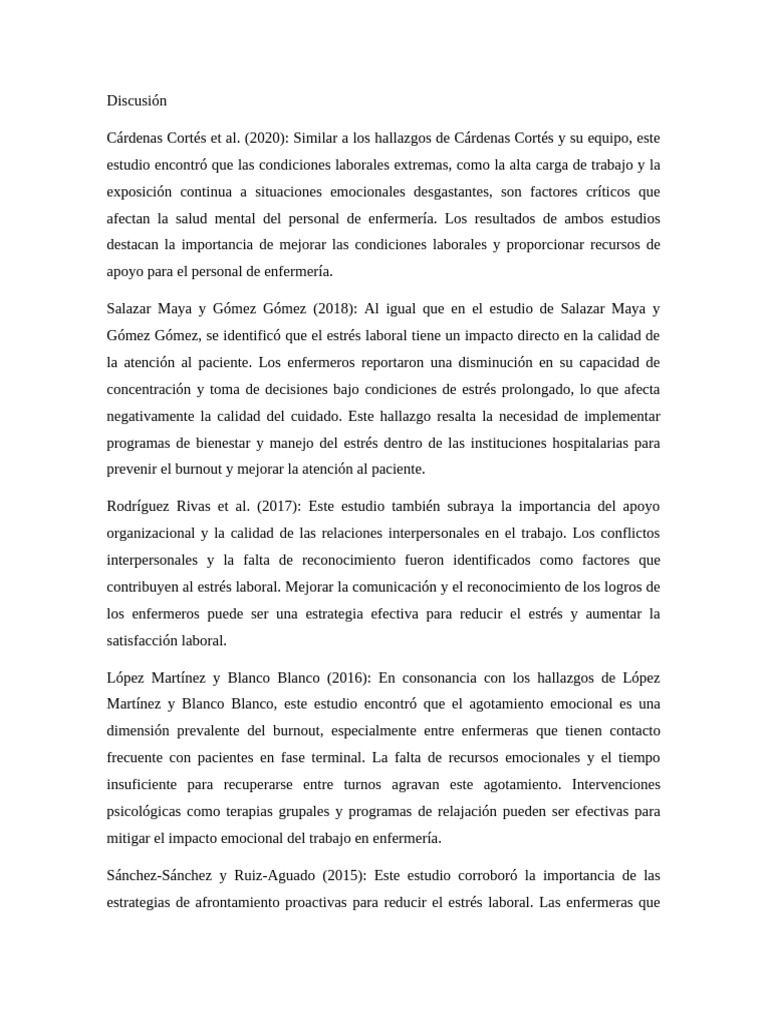 Discusión

Cárdenas Cortés et al. (2020): Similar a los hallazgos de Cárdenas Cortés y su equipo, este estudio encontró que las condiciones laborales extremas, como la alta carga de trabajo y la exposición continua a situaciones emocionales desgastantes, son factores críticos que afectan la salud mental del personal de enfermería. Los resultados de ambos estudios destacan la importancia de mejorar las condiciones laborales y proporcionar recursos de apoyo para el personal de enfermería.

Salazar Maya y Gómez Gómez (2018): Al igual que en el estudio de Salazar Maya y Gómez Gómez, se identificó que el estrés laboral tiene un impacto directo en la calidad de la atención al paciente. Los enfermeros reportaron una disminución en su capacidad de concentración y toma de decisiones bajo condiciones de estrés prolongado, lo que afecta negativamente la calidad del cuidado. Este hallazgo resalta la necesidad de implementar programas de bienestar y manejo del estrés dentro de las instituciones hospitalarias para prevenir el burnout y mejorar la atención al paciente.

Rodríguez Rivas et al. (2017): Este estudio también subraya la importancia del apoyo organizacional y la calidad de las relaciones interpersonales en el trabajo. Los conflictos interpersonales y la falta de reconocimiento fueron identificados como factores que contribuyen al estrés laboral. Mejorar la comunicación y el reconocimiento de los logros de los enfermeros puede ser una estrategia efectiva para reducir el estrés y aumentar la satisfacción laboral.

López Martínez y Blanco Blanco (2016): En consonancia con los hallazgos de López Martínez y Blanco Blanco, este estudio encontró que el agotamiento emocional es una dimensión prevalente del burnout, especialmente entre enfermeras que tienen contacto frecuente con pacientes en fase terminal. La falta de recursos emocionales y el tiempo insuficiente para recuperarse entre turnos agravan este agotamiento. Intervenciones psicológicas como terapias grupales y programas de relajación pueden ser efectivas para mitigar el impacto emocional del trabajo en enfermería.

Sánchez-Sánchez y Ruiz-Aguado (2015): Este estudio corroboró la importancia de las estrategias de afrontamiento proactivas para reducir el estrés laboral. Las enfermeras que